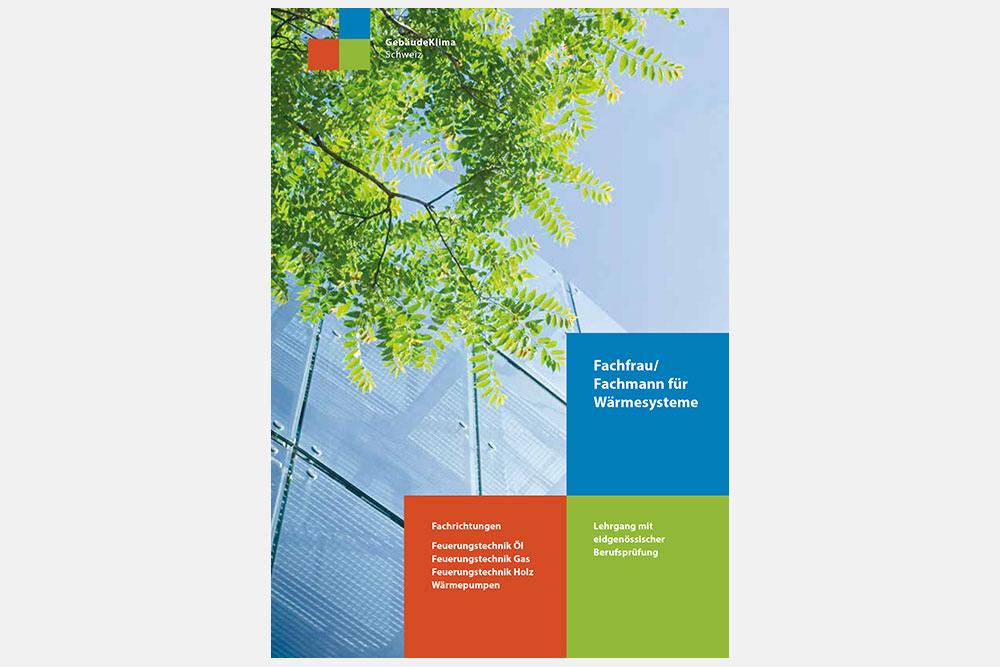 GebäudeKlima
Schweiz

Fachfrau/
Fachmann für
Wärmesysteme

Fachrichtungen

Feuerungstechnik Öl
Feuerungstechnik Gas
Feuerungstechnik Holz
Wärmepumpen

Lehrgang mit
eidgenössischer
Berufsprüfung